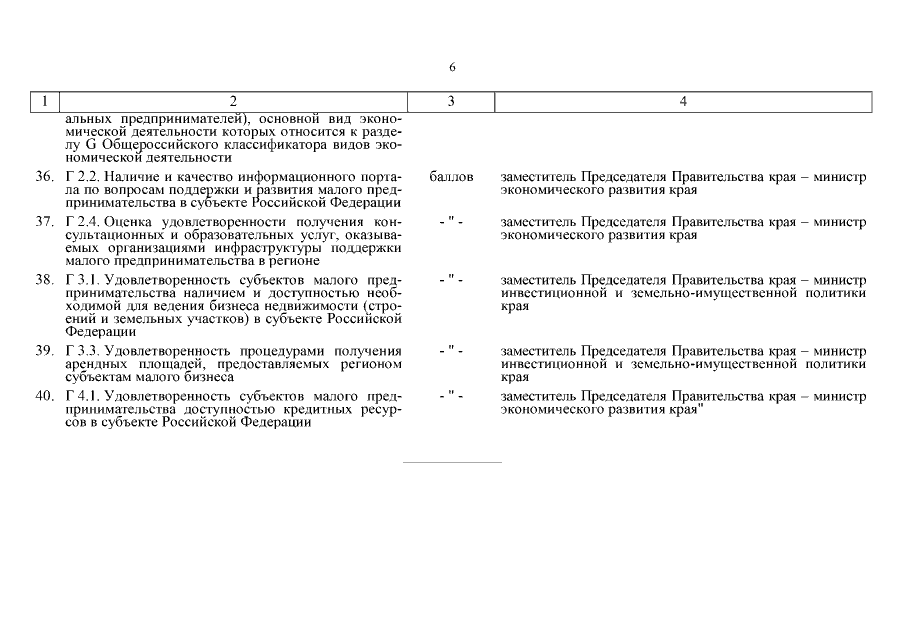 6

| 1 | 2 | 3 | 4 |
|---|---|---|---|
| | альных предпринимателей), основной вид экономической деятельности которых относится к разделу G Общероссийского классификатора видов экономической деятельности | | |
| 36. | Г 2.2. Наличие и качество информационного портала по вопросам поддержки и развития малого предпринимательства в субъекте Российской Федерации | баллов | заместитель Председателя Правительства края – министр экономического развития края |
| 37. | Г 2.4. Оценка удовлетворенности получения консультационных и образовательных услуг, оказываемых организациями инфраструктуры поддержки малого предпринимательства в регионе | - " - | заместитель Председателя Правительства края – министр экономического развития края |
| 38. | Г 3.1. Удовлетворенность субъектов малого предпринимательства наличием и доступностью необходимой для ведения бизнеса недвижимости (строений и земельных участков) в субъекте Российской Федерации | - " - | заместитель Председателя Правительства края – министр инвестиционной и земельно-имущественной политики края |
| 39. | Г 3.3. Удовлетворенность процедурами получения арендных площадей, предоставляемых регионом субъектам малого бизнеса | - " - | заместитель Председателя Правительства края – министр инвестиционной и земельно-имущественной политики края |
| 40. | Г 4.1. Удовлетворенность субъектов малого предпринимательства доступностью кредитных ресурсов в субъекте Российской Федерации | - " - | заместитель Председателя Правительства края – министр экономического развития края" |